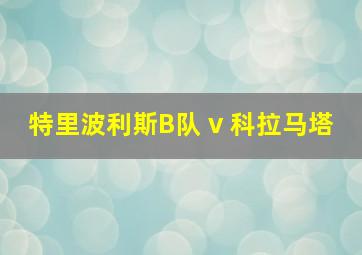 特里波利斯B队 v 科拉马塔